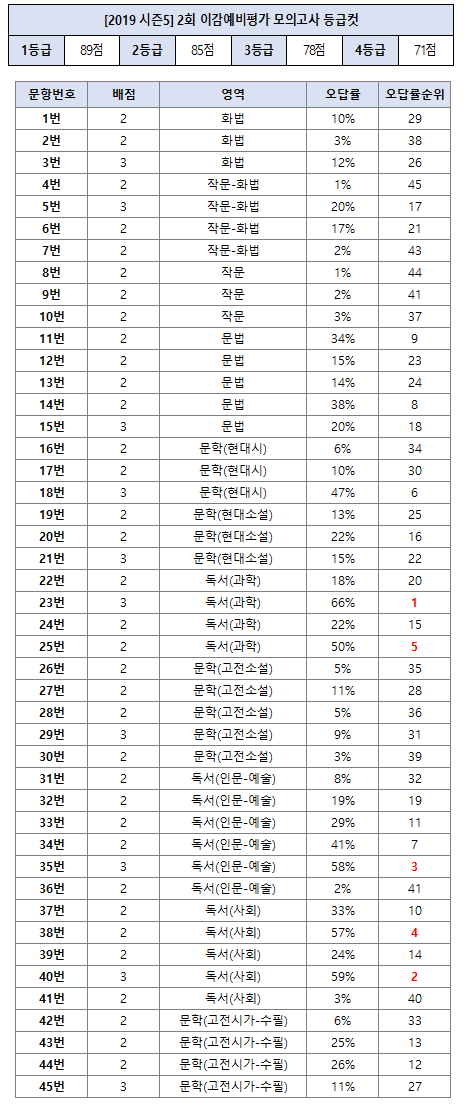 [2019 시즌5] 2회 이감예비평가 모의고사 등급컷

| 1등급 | 89점 | 2등급 | 85점 | 3등급 | 78점 | 4등급 | 71점 |
|---|---|---|---|---|---|---|---|

| 문항번호 | 배점 | 영역 | 오답률 | 오답률순위 |
|---|---|---|---|---|
| 1번 | 2 | 화법 | 10% | 29 |
| 2번 | 2 | 화법 | 3% | 38 |
| 3번 | 3 | 화법 | 12% | 26 |
| 4번 | 2 | 작문-화법 | 1% | 45 |
| 5번 | 3 | 작문-화법 | 20% | 17 |
| 6번 | 2 | 작문-화법 | 17% | 21 |
| 7번 | 2 | 작문-화법 | 2% | 43 |
| 8번 | 2 | 작문 | 1% | 44 |
| 9번 | 2 | 작문 | 2% | 41 |
| 10번 | 2 | 작문 | 3% | 37 |
| 11번 | 2 | 문법 | 34% | 9 |
| 12번 | 2 | 문법 | 15% | 23 |
| 13번 | 2 | 문법 | 14% | 24 |
| 14번 | 2 | 문법 | 38% | 8 |
| 15번 | 3 | 문법 | 20% | 18 |
| 16번 | 2 | 문학(현대시) | 6% | 34 |
| 17번 | 2 | 문학(현대시) | 10% | 30 |
| 18번 | 3 | 문학(현대시) | 47% | 6 |
| 19번 | 2 | 문학(현대소설) | 13% | 25 |
| 20번 | 2 | 문학(현대소설) | 22% | 16 |
| 21번 | 3 | 문학(현대소설) | 15% | 22 |
| 22번 | 2 | 독서(과학) | 18% | 20 |
| 23번 | 3 | 독서(과학) | 66% | 1 |
| 24번 | 2 | 독서(과학) | 22% | 15 |
| 25번 | 2 | 독서(과학) | 50% | 5 |
| 26번 | 2 | 문학(고전소설) | 5% | 35 |
| 27번 | 2 | 문학(고전소설) | 11% | 28 |
| 28번 | 2 | 문학(고전소설) | 5% | 36 |
| 29번 | 3 | 문학(고전소설) | 9% | 31 |
| 30번 | 2 | 문학(고전소설) | 3% | 39 |
| 31번 | 2 | 독서(인문-예술) | 8% | 32 |
| 32번 | 2 | 독서(인문-예술) | 19% | 19 |
| 33번 | 2 | 독서(인문-예술) | 29% | 11 |
| 34번 | 2 | 독서(인문-예술) | 41% | 7 |
| 35번 | 3 | 독서(인문-예술) | 58% | 3 |
| 36번 | 2 | 독서(인문-예술) | 2% | 41 |
| 37번 | 2 | 독서(사회) | 33% | 10 |
| 38번 | 2 | 독서(사회) | 57% | 4 |
| 39번 | 2 | 독서(사회) | 24% | 14 |
| 40번 | 3 | 독서(사회) | 59% | 2 |
| 41번 | 2 | 독서(사회) | 3% | 40 |
| 42번 | 2 | 문학(고전시가-수필) | 6% | 33 |
| 43번 | 2 | 문학(고전시가-수필) | 25% | 13 |
| 44번 | 2 | 문학(고전시가-수필) | 26% | 12 |
| 45번 | 3 | 문학(고전시가-수필) | 11% | 27 |